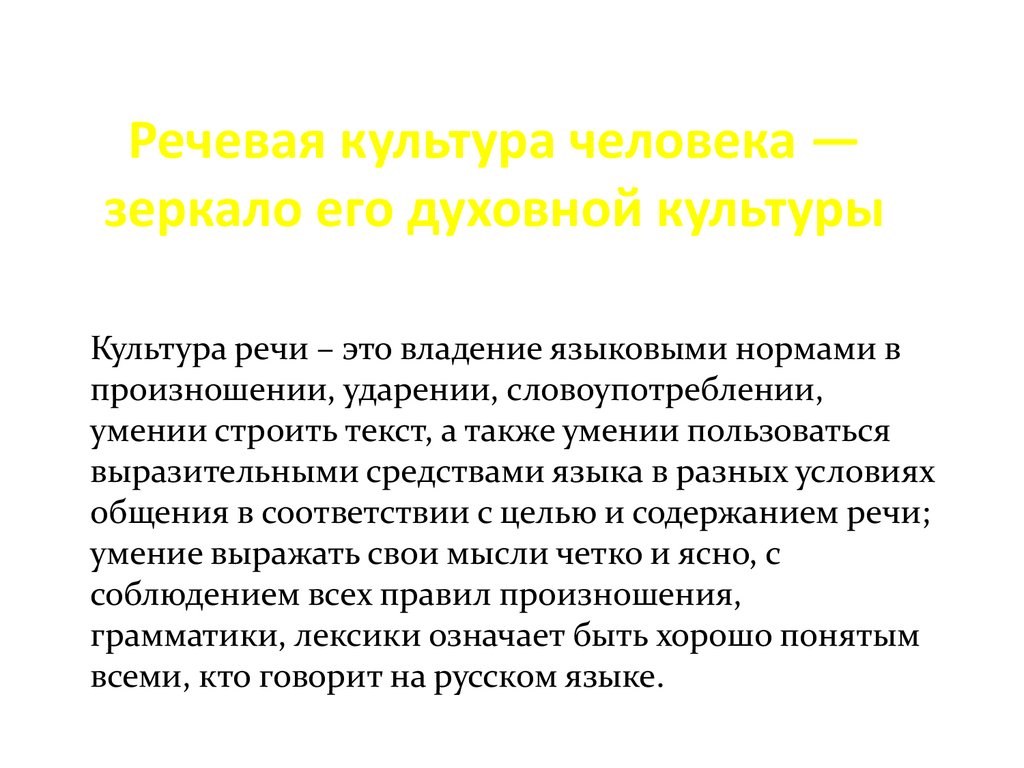 Речевая культура человека — зеркало его духовной культуры

Культура речи – это владение языковыми нормами в произношении, ударении, словоупотреблении, умении строить текст, а также умении пользоваться выразительными средствами языка в разных условиях общения в соответствии с целью и содержанием речи; умение выражать свои мысли четко и ясно, с соблюдением всех правил произношения, грамматики, лексики означает быть хорошо понятым всеми, кто говорит на русском языке.